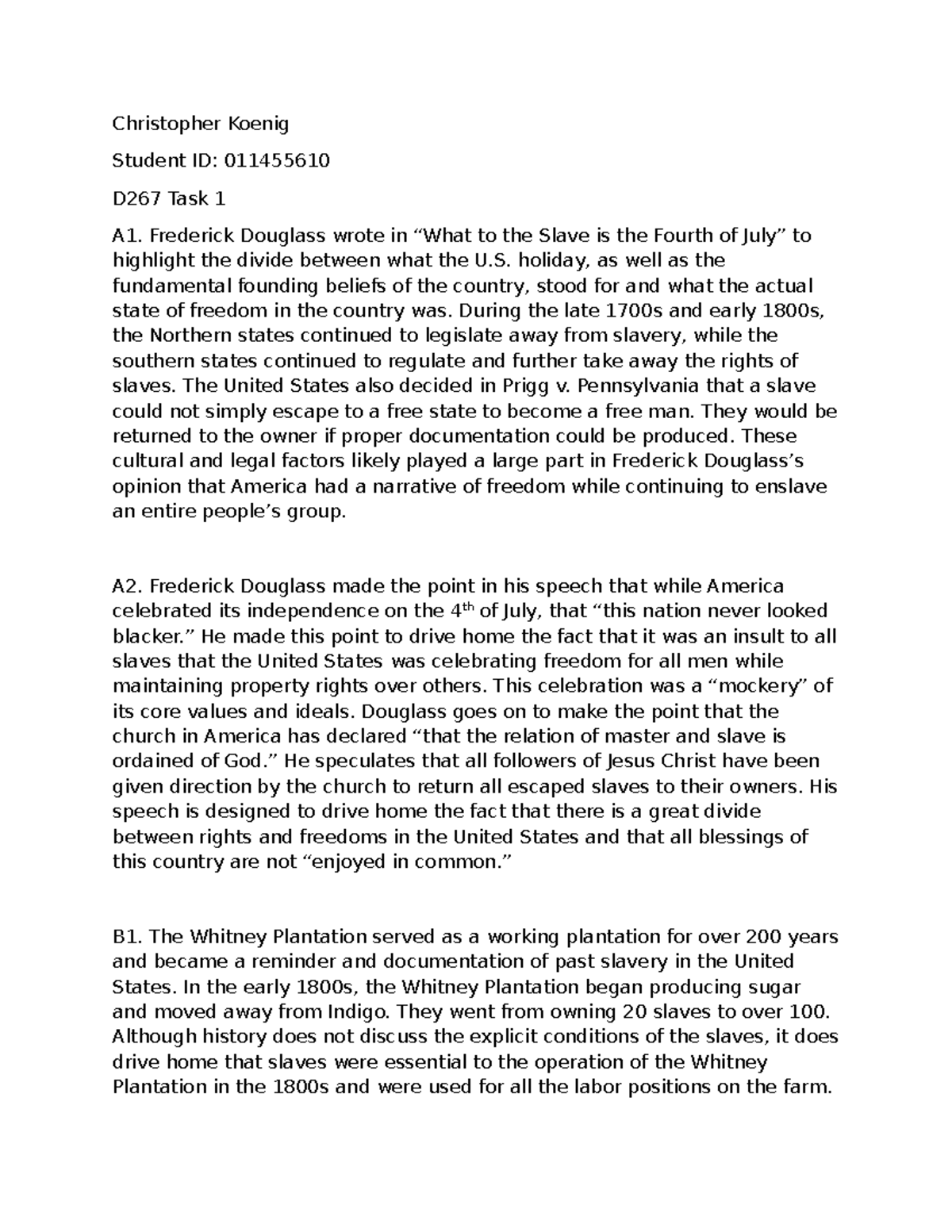 Christopher Koenig

Student ID: 011455610

D267 Task 1

A1. Frederick Douglass wrote in “What to the Slave is the Fourth of July” to highlight the divide between what the U.S. holiday, as well as the fundamental founding beliefs of the country, stood for and what the actual state of freedom in the country was. During the late 1700s and early 1800s, the Northern states continued to legislate away from slavery, while the southern states continued to regulate and further take away the rights of slaves. The United States also decided in Prigg v. Pennsylvania that a slave could not simply escape to a free state to become a free man. They would be returned to the owner if proper documentation could be produced. These cultural and legal factors likely played a large part in Frederick Douglass’s opinion that America had a narrative of freedom while continuing to enslave an entire people’s group.

A2. Frederick Douglass made the point in his speech that while America celebrated its independence on the 4$^{th}$ of July, that “this nation never looked blacker.” He made this point to drive home the fact that it was an insult to all slaves that the United States was celebrating freedom for all men while maintaining property rights over others. This celebration was a “mockery” of its core values and ideals. Douglass goes on to make the point that the church in America has declared “that the relation of master and slave is ordained of God.” He speculates that all followers of Jesus Christ have been given direction by the church to return all escaped slaves to their owners. His speech is designed to drive home the fact that there is a great divide between rights and freedoms in the United States and that all blessings of this country are not “enjoyed in common.”

B1. The Whitney Plantation served as a working plantation for over 200 years and became a reminder and documentation of past slavery in the United States. In the early 1800s, the Whitney Plantation began producing sugar and moved away from Indigo. They went from owning 20 slaves to over 100. Although history does not discuss the explicit conditions of the slaves, it does drive home that slaves were essential to the operation of the Whitney Plantation in the 1800s and were used for all the labor positions on the farm.